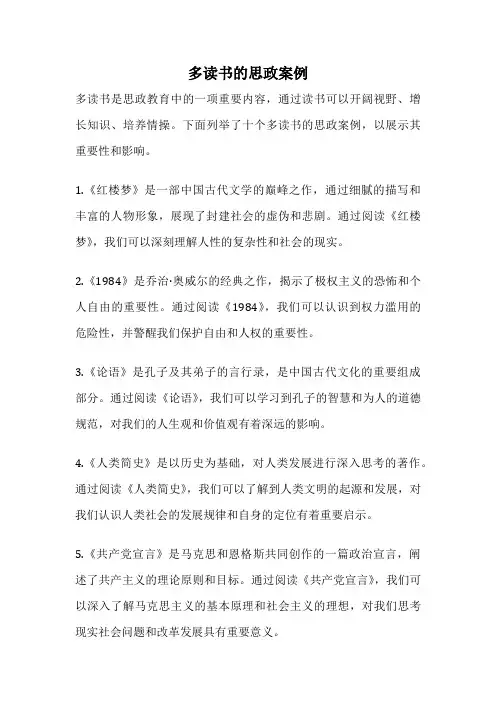 多读书的思政案例

多读书是思政教育中的一项重要内容，通过读书可以开阔视野、增长知识、培养情操。下面列举了十个多读书的思政案例，以展示其重要性和影响。

1.《红楼梦》是一部中国古代文学的巅峰之作，通过细腻的描写和丰富的人物形象，展现了封建社会的虚伪和悲剧。通过阅读《红楼梦》，我们可以深刻理解人性的复杂性和社会的现实。

2.《1984》是乔治·奥威尔的经典之作，揭示了极权主义的恐怖和个人自由的重要性。通过阅读《1984》，我们可以认识到权力滥用的危险性，并警醒我们保护自由和人权的重要性。

3.《论语》是孔子及其弟子的言行录，是中国古代文化的重要组成部分。通过阅读《论语》，我们可以学习到孔子的智慧和为人的道德规范，对我们的人生观和价值观有着深远的影响。

4.《人类简史》是以历史为基础，对人类发展进行深入思考的著作。通过阅读《人类简史》，我们可以了解到人类文明的起源和发展，对我们认识人类社会的发展规律和自身的定位有着重要启示。

5.《共产党宣言》是马克思和恩格斯共同创作的一篇政治宣言，阐述了共产主义的理论原则和目标。通过阅读《共产党宣言》，我们可以深入了解马克思主义的基本原理和社会主义的理想，对我们思考现实社会问题和改革发展具有重要意义。